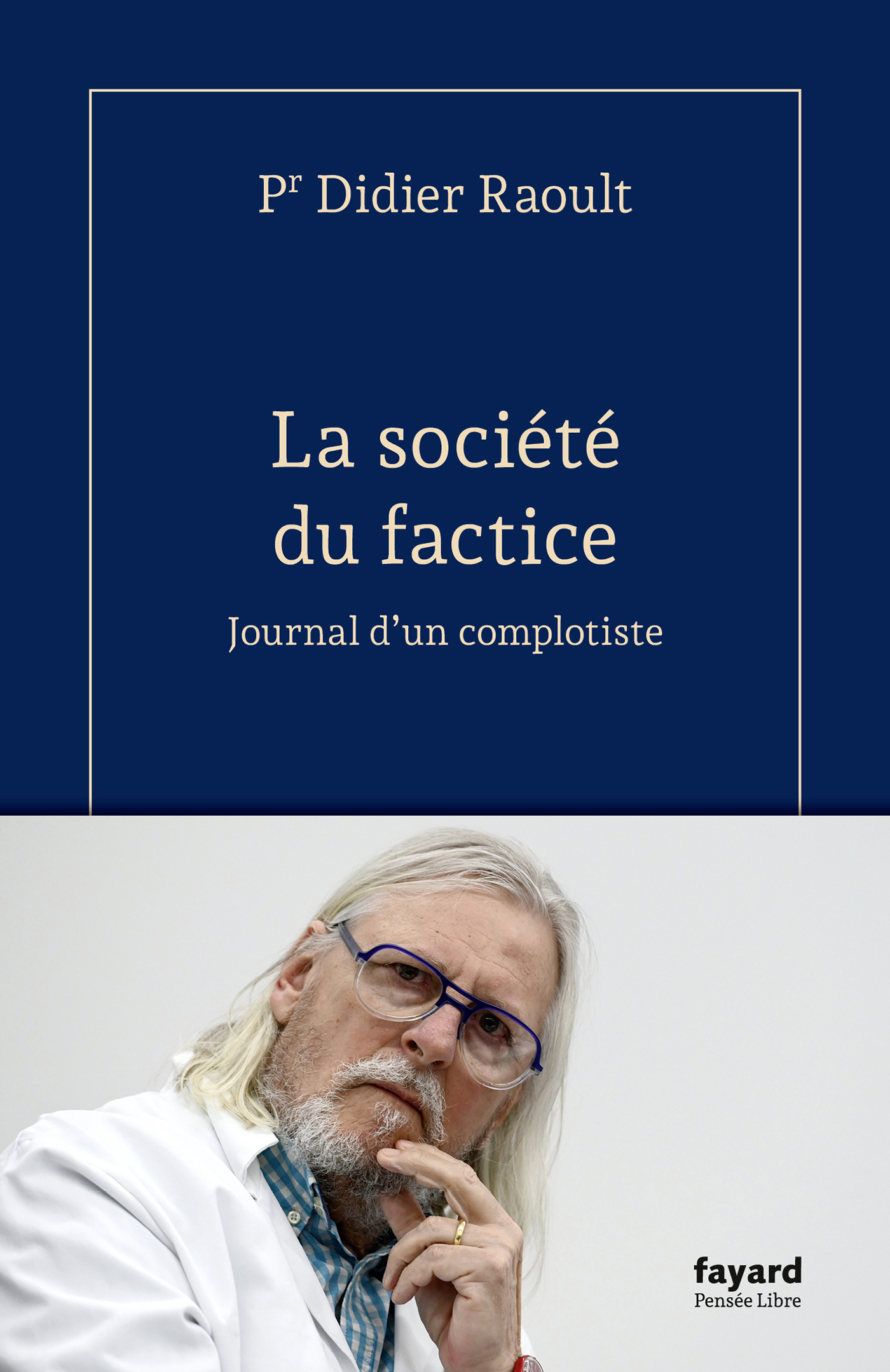 Pr Didier Raoult

La société du factice

Journal d'un complotiste

fayard
Pensée Libre